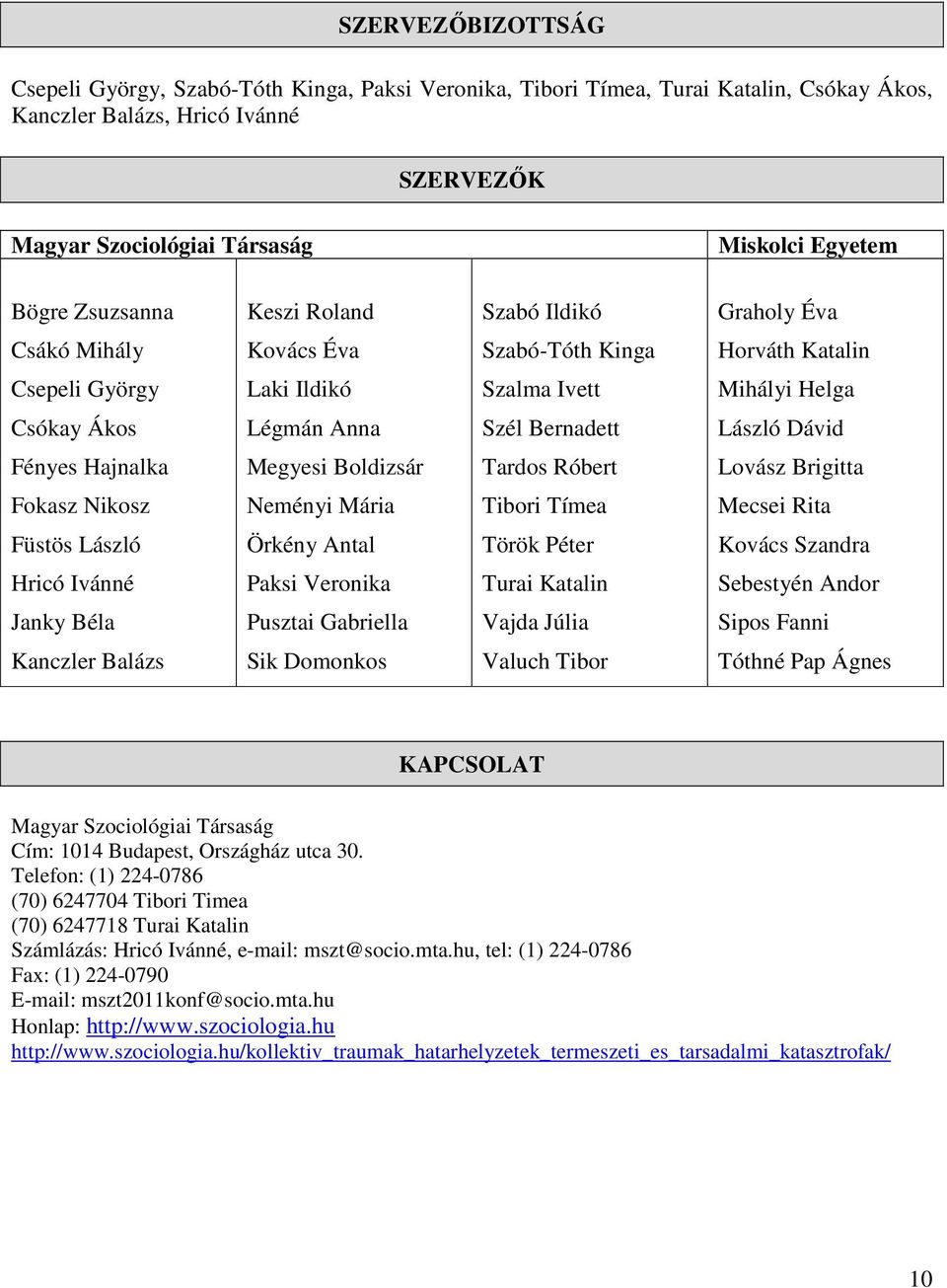 SZERVEZŐBIZOTTSÁG

Csepeli György, Szabó-Tóth Kinga, Paksi Veronika, Tibori Tímea, Turai Katalin, Csókay Ákos, Kanczler Balázs, Hricó Ivánné

SZERVEZŐK

| Magyar Szociológiai Társaság | | | Miskolci Egyetem |
|---|---|---|---|
| Bögre Zsuzsanna | Keszi Roland | Szabó Ildikó | Graholy Éva |
| Csákó Mihály | Kovács Éva | Szabó-Tóth Kinga | Horváth Katalin |
| Csepeli György | Laki Ildikó | Szalma Ivett | Mihályi Helga |
| Csókay Ákos | Légmán Anna | Szél Bernadett | László Dávid |
| Fényes Hajnalka | Megyesi Boldizsár | Tardos Róbert | Lovász Brigitta |
| Fokasz Nikosz | Neményi Mária | Tibori Tímea | Mecsei Rita |
| Füstös László | Örkény Antal | Török Péter | Kovács Szandra |
| Hricó Ivánné | Paksi Veronika | Turai Katalin | Sebestyén Andor |
| Janky Béla | Pusztai Gabriella | Vajda Júlia | Sipos Fanni |
| Kanczler Balázs | Sik Domonkos | Valuch Tibor | Tóthné Pap Ágnes |

KAPCSOLAT

Magyar Szociológiai Társaság
Cím: 1014 Budapest, Országház utca 30.
Telefon: (1) 224-0786
(70) 6247704 Tibori Timea
(70) 6247718 Turai Katalin
Számlázás: Hricó Ivánné, e-mail: mszt@socio.mta.hu, tel: (1) 224-0786
Fax: (1) 224-0790
E-mail: mszt2011konf@socio.mta.hu
Honlap: http://www.szociologia.hu
http://www.szociologia.hu/kollektiv_traumak_hatarhelyzetek_termeszeti_es_tarsadalmi_katasztrofak/

10